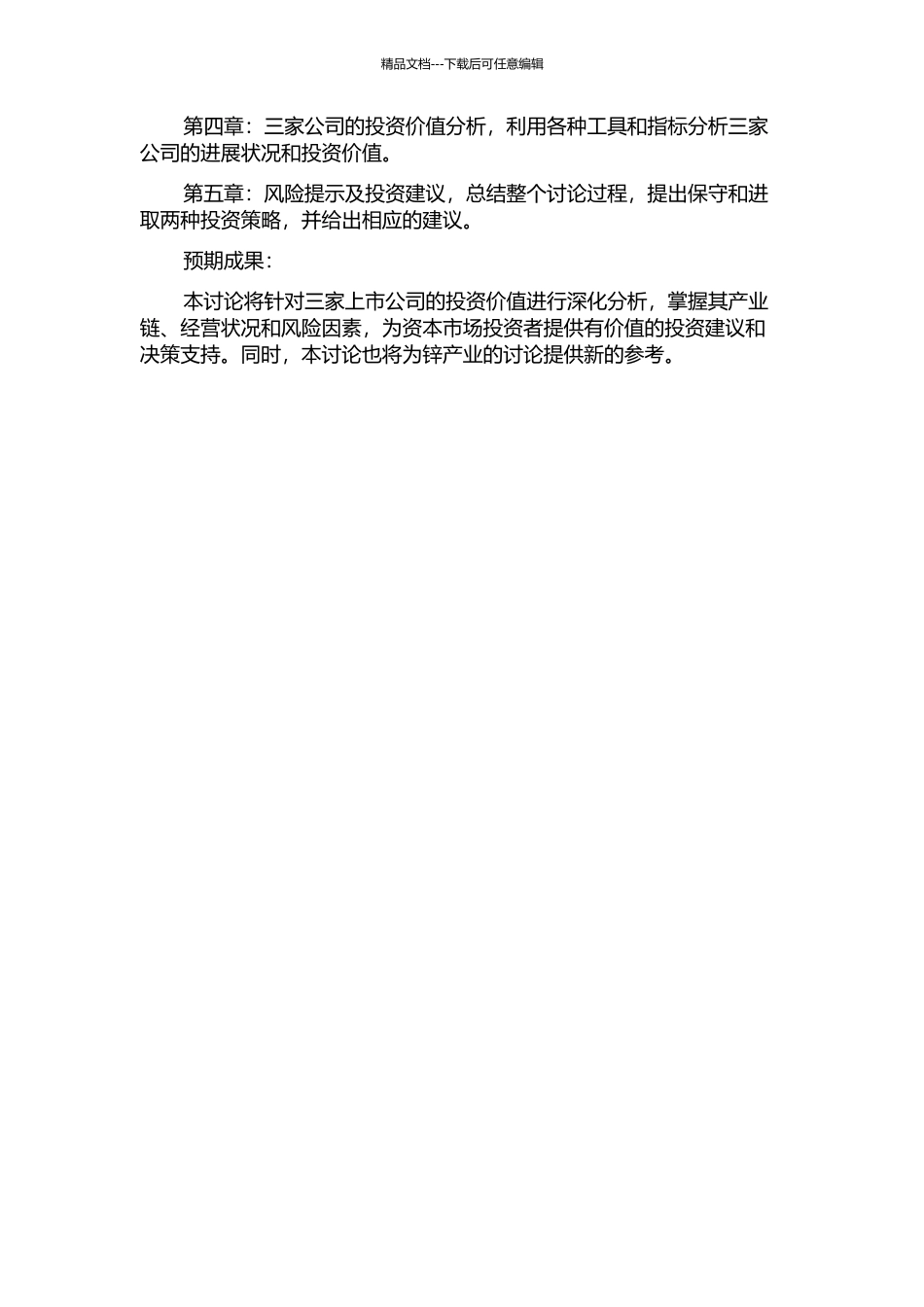 精品文档---下载后可任意编辑

第四章：三家公司的投资价值分析，利用各种工具和指标分析三家公司的进展状况和投资价值。

第五章：风险提示及投资建议，总结整个讨论过程，提出保守和进取两种投资策略，并给出相应的建议。

预期成果：

本讨论将针对三家上市公司的投资价值进行深化分析，掌握其产业链、经营状况和风险因素，为资本市场投资者提供有价值的投资建议和决策支持。同时，本讨论也将为锌产业的讨论提供新的参考。